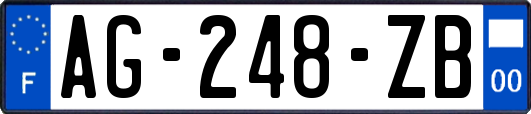 F
AG-248-ZB
00